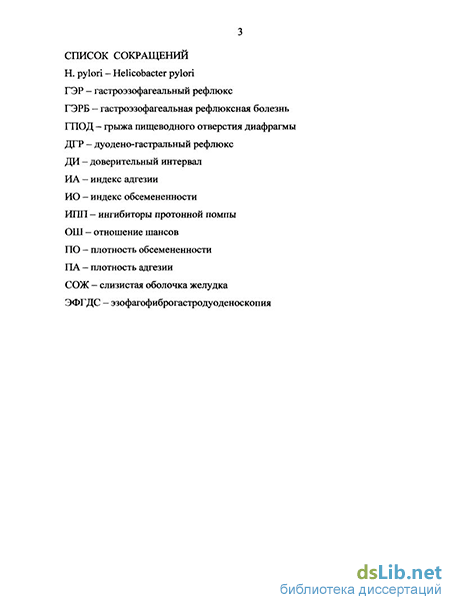 3

СПИСОК СОКРАЩЕНИЙ

H. pylori – Helicobacter pylori

ГЭР – гастроэзофагеальный рефлюкс

ГЭРБ – гастроэзофагеальная рефлюксная болезнь

ГПОД – грыжа пищеводного отверстия диафрагмы

ДГР – дуодено-гастральный рефлюкс

ДИ – доверительный интервал

ИА – индекс адгезии

ИО – индекс обсемененности

ИПП – ингибиторы протонной помпы

ОШ – отношение шансов

ПО – плотность обсемененности

ПА – плотность адгезии

СОЖ – слизистая оболочка желудка

ЭФГДС – эзофагофиброгастродуоденоскопия

dsLib.net
библиотека диссертаций